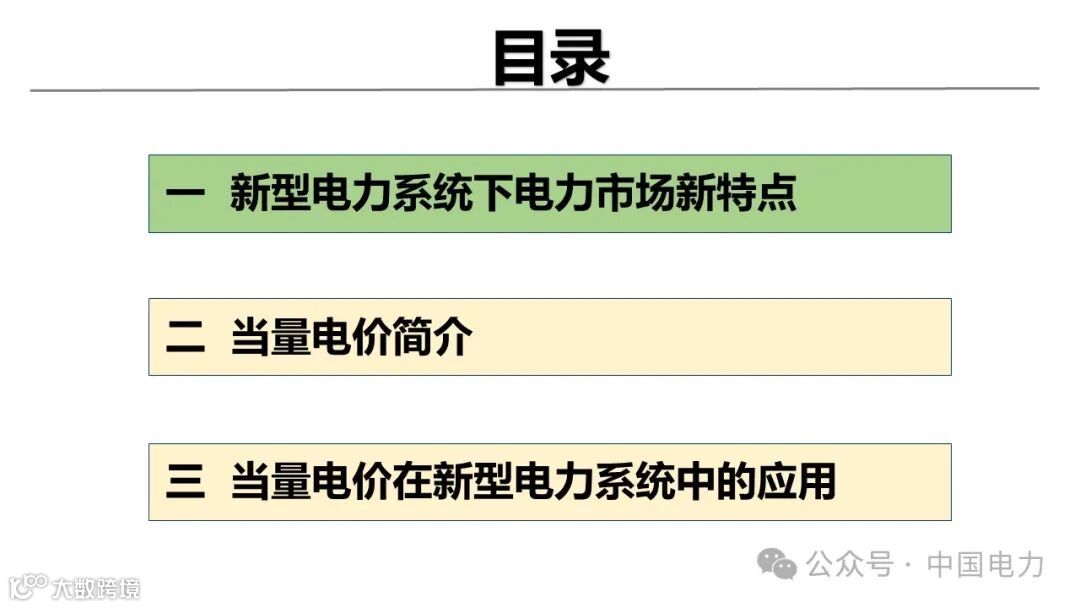 目录

一 新型电力系统下电力市场新特点

二 当量电价简介

三 当量电价在新型电力系统中的应用

公众号 · 中国电力

大数跨境